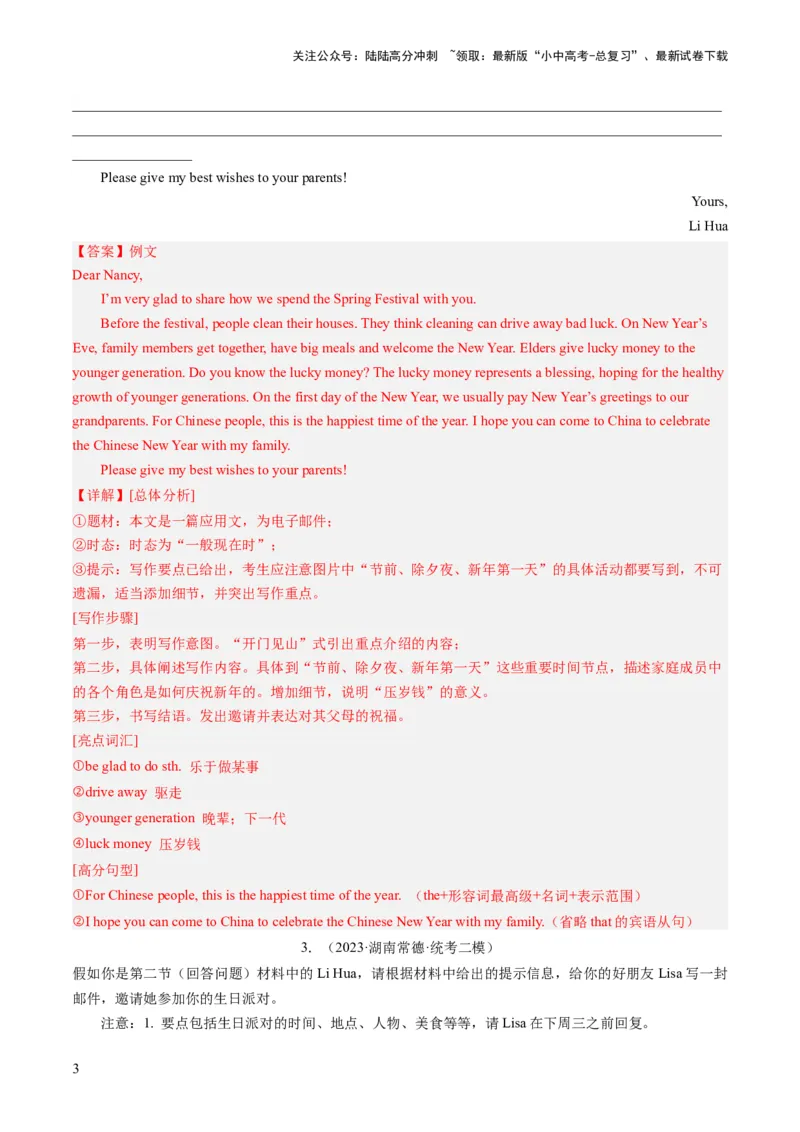 关注公众号：陆陆高分冲刺 ~领取：最新版“小中高考-总复习”、最新试卷下载

Please give my best wishes to your parents!

Yours,

Li Hua

【答案】例文

Dear Nancy,

I’m very glad to share how we spend the Spring Festival with you.

Before the festival, people clean their houses. They think cleaning can drive away bad luck. On New Year’s Eve, family members get together, have big meals and welcome the New Year. Elders give lucky money to the younger generation. Do you know the lucky money? The lucky money represents a blessing, hoping for the healthy growth of younger generations. On the first day of the New Year, we usually pay New Year’s greetings to our grandparents. For Chinese people, this is the happiest time of the year. I hope you can come to China to celebrate the Chinese New Year with my family.

Please give my best wishes to your parents!

【详解】[总体分析]

①题材：本文是一篇应用文，为电子邮件；

②时态：时态为“一般现在时”；

③提示：写作要点已给出，考生应注意图片中“节前、除夕夜、新年第一天”的具体活动都要写到，不可遗漏，适当添加细节，并突出写作重点。

[写作步骤]

第一步，表明写作意图。“开门见山”式引出重点介绍的内容；

第二步，具体阐述写作内容。具体到“节前、除夕夜、新年第一天”这些重要时间节点，描述家庭成员中的各个角色是如何庆祝新年的。增加细节，说明“压岁钱”的意义。

第三步，书写结语。发出邀请并表达对其父母的祝福。

[亮点词汇]

①be glad to do sth. 乐于做某事

②drive away 驱走

③younger generation 晚辈；下一代

④luck money 压岁钱

[高分句型]

①For Chinese people, this is the happiest time of the year. （the+形容词最高级+名词+表示范围）

②I hope you can come to China to celebrate the Chinese New Year with my family.（省略 that 的宾语从句）

3. （2023·湖南常德·统考二模）

假如你是第二节（回答问题）材料中的 Li Hua，请根据材料中给出的提示信息，给你的好朋友 Lisa 写一封邮件，邀请她参加你的生日派对。

注意：1. 要点包括生日派对的时间、地点、人物、美食等等，请 Lisa 在下周三之前回复。

3